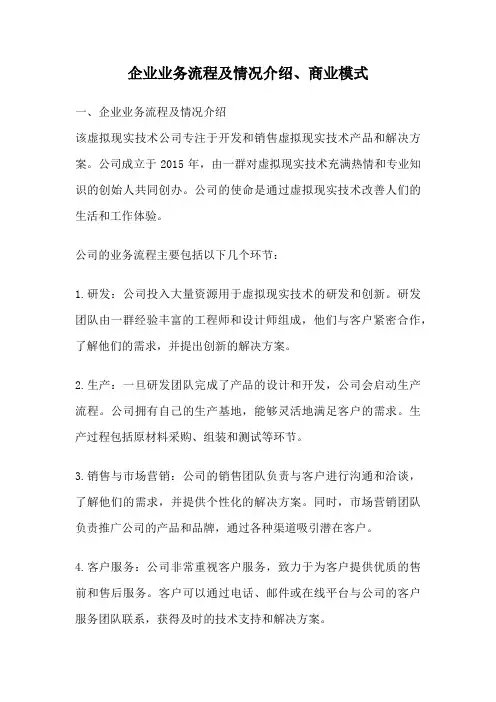 企业业务流程及情况介绍、商业模式

一、企业业务流程及情况介绍

该虚拟现实技术公司专注于开发和销售虚拟现实技术产品和解决方案。公司成立于 2015 年，由一群对虚拟现实技术充满热情和专业知识的创始人共同创办。公司的使命是通过虚拟现实技术改善人们的生活和工作体验。

公司的业务流程主要包括以下几个环节：

1.研发：公司投入大量资源用于虚拟现实技术的研发和创新。研发团队由一群经验丰富的工程师和设计师组成，他们与客户紧密合作，了解他们的需求，并提出创新的解决方案。

2.生产：一旦研发团队完成了产品的设计和开发，公司会启动生产流程。公司拥有自己的生产基地，能够灵活地满足客户的需求。生产过程包括原材料采购、组装和测试等环节。

3.销售与市场营销：公司的销售团队负责与客户进行沟通和洽谈，了解他们的需求，并提供个性化的解决方案。同时，市场营销团队负责推广公司的产品和品牌，通过各种渠道吸引潜在客户。

4.客户服务：公司非常重视客户服务，致力于为客户提供优质的售前和售后服务。客户可以通过电话、邮件或在线平台与公司的客户服务团队联系，获得及时的技术支持和解决方案。